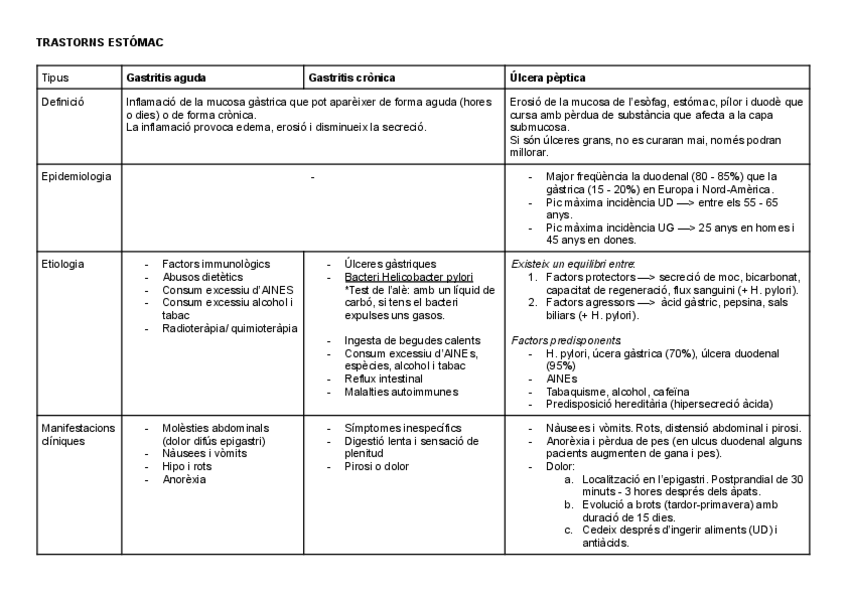 TRASTORNS ESTÓMAC

| Tipus | Gastritis aguda | Gastritis crònica | Úlcera pèptica |
|---|---|---|---|
| Definició | Inflamació de la mucosa gàstrica que pot aparèixer de forma aguda (hores o dies) o de forma crònica. La inflamació provoca edema, erosió i disminueix la secreció. | | Erosió de la mucosa de l'esòfag, estómac, pílor i duodè que cursa amb pèrdua de substància que afecta a la capa submucosa. Si són úlceres grans, no es curaran mai, només podran millorar. |
| Epidemiologia | - | | - Major freqüència la duodenal (80 - 85%) que la gàstrica (15 - 20%) en Europa i Nord-Amèrica. - Pic màxima incidència UD —> entre els 55 - 65 anys. - Pic màxima incidència UG —> 25 anys en homes i 45 anys en dones. |
| Etiologia | - Factors immunològics - Abusos dietètics - Consum excessiu d'AINES - Consum excessiu alcohol i tabac - Radioteràpia/ quimioteràpia | - Úlceres gàstriques - Bacteri Helicobacter pylori *Test de l'alè: amb un líquid de carbó, si tens el bacteri expulses uns gasos. - Ingesta de begudes calents - Consum excessiu d'AINEs, espècies, alcohol i tabac - Reflux intestinal - Malalties autoimmunes | Existeix un equilibri entre: 1. Factors protectors —> secreció de moc, bicarbonat, capacitat de regeneració, flux sanguini (+ H. pylori). 2. Factors agressors —> àcid gàstric, pepsina, sals biliars (+ H. pylori). Factors predisponents - H. pylori, úcera gàstrica (70%), úlcera duodenal (95%) - AINEs - Tabaquisme, alcohol, cafeïna - Predisposició hereditària (hipersecreció àcida) |
| Manifestacions clíniques | - Molèsties abdominals (dolor difús epigastri) - Nàusees i vòmits - Hipo i rots - Anorèxia | - Símptomes inespecífics - Digestió lenta i sensació de plenitud - Pirosi o dolor | - Nàusees i vòmits. Rots, distensió abdominal i pirosi. - Anorèxia i pèrdua de pes (en ulcus duodenal alguns pacients augmenten de gana i pes). - Dolor: a. Localització en l'epigastri. Postprandial de 30 minuts - 3 hores després dels àpats. b. Evolució a brots (tardor-primavera) amb duració de 15 dies. c. Cedeix després d'ingerir aliments (UD) i antiàcids. |